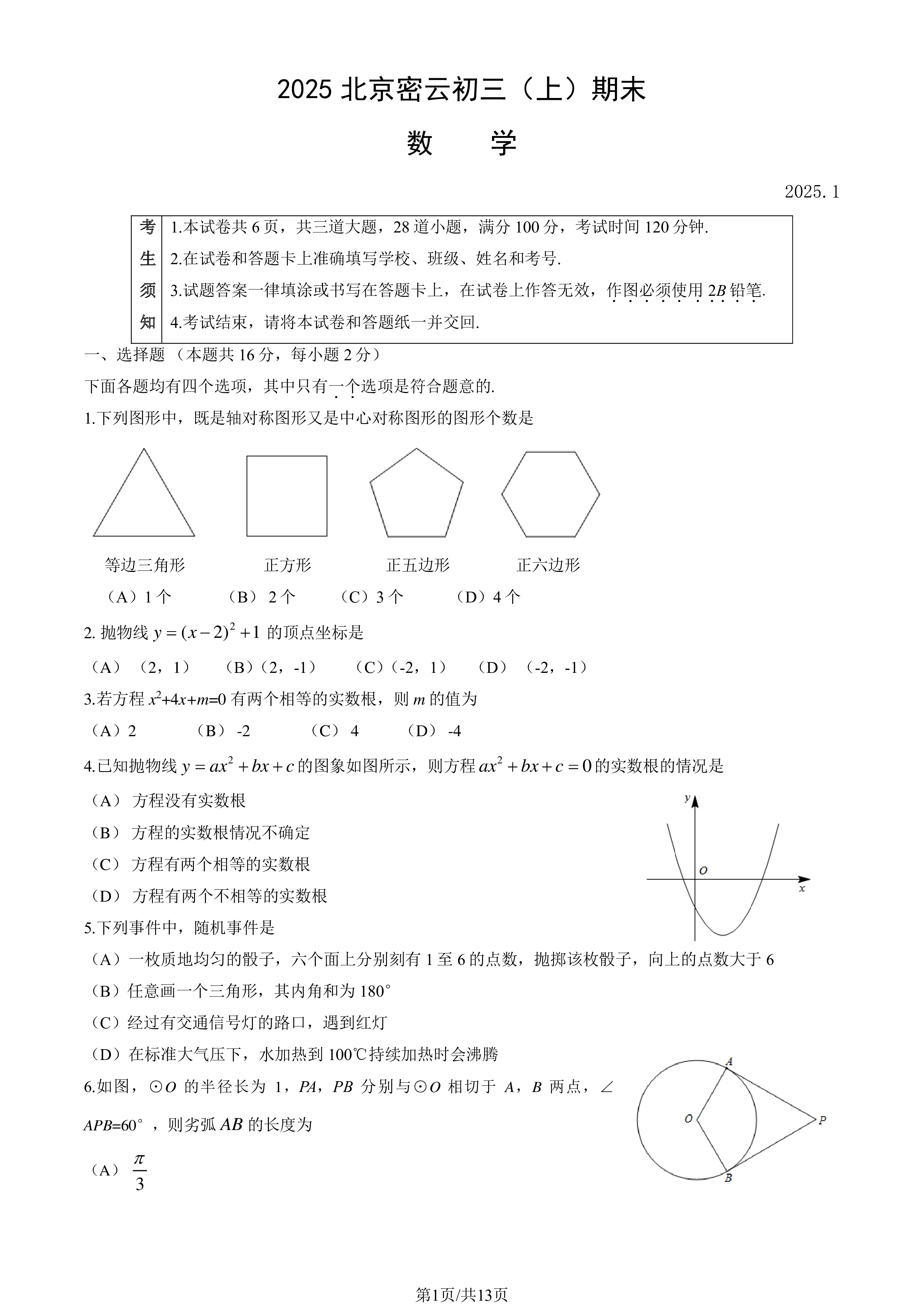 2025北京密云初三（上）期末

数 学

2025.1

考生须知
1.本试卷共6页，共三道大题，28道小题，满分100分，考试时间120分钟.
2.在试卷和答题卡上准确填写学校、班级、姓名和考号.
3.试题答案一律填涂或书写在答题卡上，在试卷上作答无效，作图必须使用2B铅笔.
4.考试结束，请将本试卷和答题纸一并交回.

一、选择题（本题共16分，每小题2分）

下面各题均有四个选项，其中只有一个选项是符合题意的.

1.下列图形中，既是轴对称图形又是中心对称图形的图形个数是

等边三角形 正方形 正五边形 正六边形

（A）1个 （B）2个 （C）3个 （D）4个

2.抛物线$y=(x-2)^2+1$的顶点坐标是

（A）（2，1） （B）（2，-1） （C）（-2，1） （D）（-2，-1）

3.若方程$x^2+4x+m=0$有两个相等的实数根，则m的值为

（A）2 （B）-2 （C）4 （D）-4

4.已知抛物线$y=ax^2+bx+c$的图象如图所示，则方程$ax^2+bx+c=0$的实数根的情况是

（A）方程没有实数根

（B）方程的实数根情况不确定

（C）方程有两个相等的实数根

（D）方程有两个不相等的实数根

y
O
x

5.下列事件中，随机事件是

（A）一枚质地均匀的骰子，六个面上分别刻有1至6的点数，抛掷该枚骰子，向上的点数大于6

（B）任意画一个三角形，其内角和为180°

（C）经过有交通信号灯的路口，遇到红灯

（D）在标准大气压下，水加热到100℃持续加热时会沸腾

6.如图，⊙O的半径长为1，PA，PB分别与⊙O相切于A，B两点，∠APB=60°，则劣弧AB的长度为

（A）$\frac{\pi}{3}$

A
O
P
B

第1页/共13页